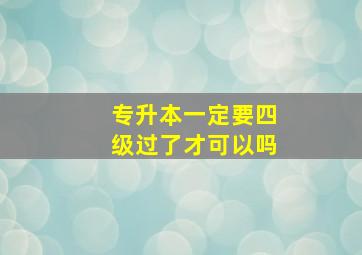 专升本一定要四级过了才可以吗